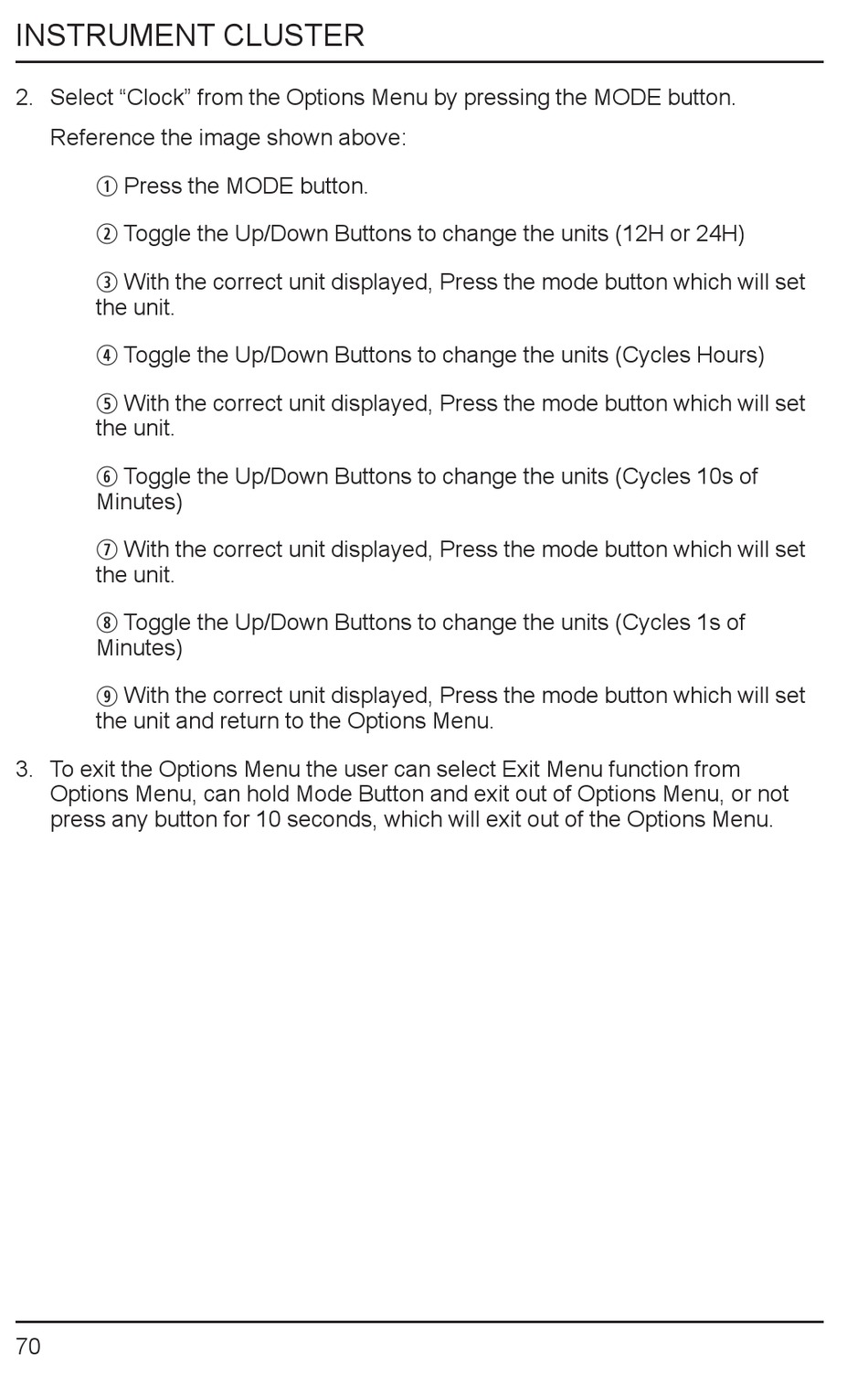 INSTRUMENT CLUSTER

2. Select “Clock” from the Options Menu by pressing the MODE button.

Reference the image shown above:

① Press the MODE button.

② Toggle the Up/Down Buttons to change the units (12H or 24H)

③ With the correct unit displayed, Press the mode button which will set the unit.

④ Toggle the Up/Down Buttons to change the units (Cycles Hours)

⑤ With the correct unit displayed, Press the mode button which will set the unit.

⑥ Toggle the Up/Down Buttons to change the units (Cycles 10s of Minutes)

⑦ With the correct unit displayed, Press the mode button which will set the unit.

⑧ Toggle the Up/Down Buttons to change the units (Cycles 1s of Minutes)

⑨ With the correct unit displayed, Press the mode button which will set the unit and return to the Options Menu.

3. To exit the Options Menu the user can select Exit Menu function from Options Menu, can hold Mode Button and exit out of Options Menu, or not press any button for 10 seconds, which will exit out of the Options Menu.

70